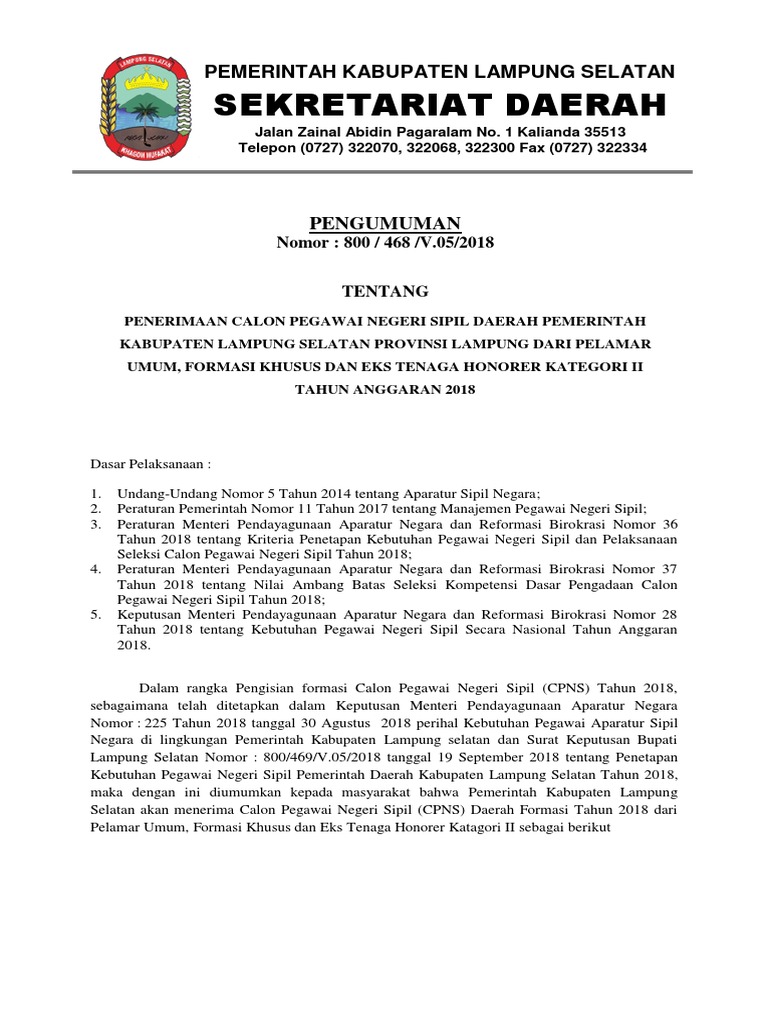 LAMPUNG SELATAN
KHAGOM MUFAKAT

PEMERINTAH KABUPATEN LAMPUNG SELATAN
SEKRETARIAT DAERAH
Jalan Zainal Abidin Pagaralam No. 1 Kalianda 35513
Telepon (0727) 322070, 322068, 322300 Fax (0727) 322334

PENGUMUMAN
Nomor : 800 / 468 /V.05/2018

TENTANG

PENERIMAAN CALON PEGAWAI NEGERI SIPIL DAERAH PEMERINTAH KABUPATEN LAMPUNG SELATAN PROVINSI LAMPUNG DARI PELAMAR UMUM, FORMASI KHUSUS DAN EKS TENAGA HONORER KATEGORI II TAHUN ANGGARAN 2018

Dasar Pelaksanaan :

1. Undang-Undang Nomor 5 Tahun 2014 tentang Aparatur Sipil Negara;
2. Peraturan Pemerintah Nomor 11 Tahun 2017 tentang Manajemen Pegawai Negeri Sipil;
3. Peraturan Menteri Pendayagunaan Aparatur Negara dan Reformasi Birokrasi Nomor 36 Tahun 2018 tentang Kriteria Penetapan Kebutuhan Pegawai Negeri Sipil dan Pelaksanaan Seleksi Calon Pegawai Negeri Sipil Tahun 2018;
4. Peraturan Menteri Pendayagunaan Aparatur Negara dan Reformasi Birokrasi Nomor 37 Tahun 2018 tentang Nilai Ambang Batas Seleksi Kompetensi Dasar Pengadaan Calon Pegawai Negeri Sipil Tahun 2018;
5. Keputusan Menteri Pendayagunaan Aparatur Negara dan Reformasi Birokrasi Nomor 28 Tahun 2018 tentang Kebutuhan Pegawai Negeri Sipil Secara Nasional Tahun Anggaran 2018.

Dalam rangka Pengisian formasi Calon Pegawai Negeri Sipil (CPNS) Tahun 2018, sebagaimana telah ditetapkan dalam Keputusan Menteri Pendayagunaan Aparatur Negara Nomor : 225 Tahun 2018 tanggal 30 Agustus 2018 perihal Kebutuhan Pegawai Aparatur Sipil Negara di lingkungan Pemerintah Kabupaten Lampung selatan dan Surat Keputusan Bupati Lampung Selatan Nomor : 800/469/V.05/2018 tanggal 19 September 2018 tentang Penetapan Kebutuhan Pegawai Negeri Sipil Pemerintah Daerah Kabupaten Lampung Selatan Tahun 2018, maka dengan ini diumumkan kepada masyarakat bahwa Pemerintah Kabupaten Lampung Selatan akan menerima Calon Pegawai Negeri Sipil (CPNS) Daerah Formasi Tahun 2018 dari Pelamar Umum, Formasi Khusus dan Eks Tenaga Honorer Katagori II sebagai berikut